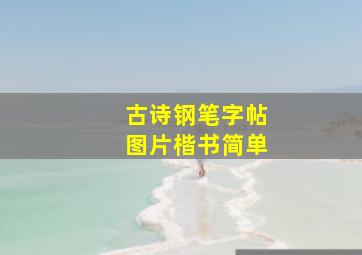 古诗钢笔字帖
图片楷书简单